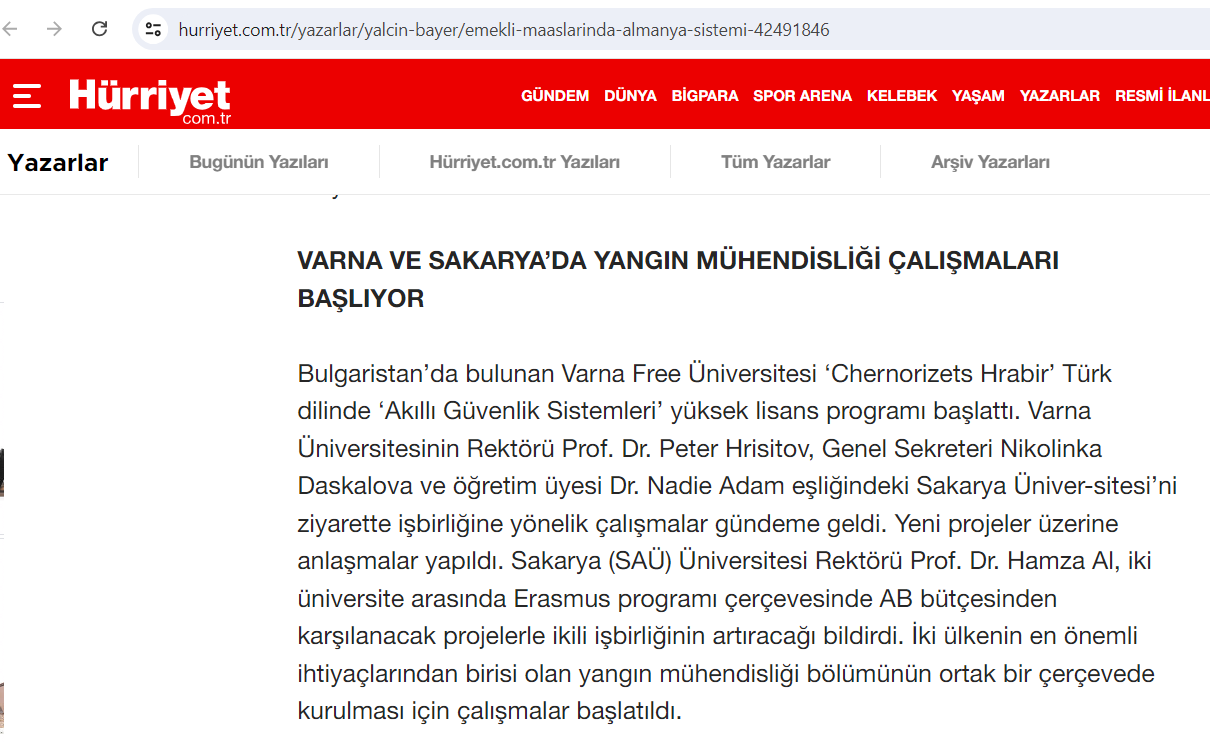 hurriyet.com.tr/yazarlar/yalcin-bayer/emekli-maaslarinda-almanya-sistemi-42491846

Hürriyet com.tr

GÜNDEM DÜNYA BİGPARA SPOR ARENA KELEBEK YAŞAM YAZARLAR RESMİ İLANL

Yazarlar Bugünün Yazıları Hürriyet.com.tr Yazıları Tüm Yazarlar Arşiv Yazarları

VARNA VE SAKARYA’DA YANGIN MÜHENDİSLİĞİ ÇALIŞMALARI BAŞLIYOR

Bulgaristan’da bulunan Varna Free Üniversitesi ‘Chernorizets Hrabir’ Türk dilinde ‘Akıllı Güvenlik Sistemleri’ yüksek lisans programı başlattı. Varna Üniversitesinin Rektörü Prof. Dr. Peter Hrisitov, Genel Sekreteri Nikolinka Daskalova ve öğretim üyesi Dr. Nadie Adam eşliğindeki Sakarya Üniver-sitesi’ni ziyarette işbirliğine yönelik çalışmalar gündeme geldi. Yeni projeler üzerine anlaşmalar yapıldı. Sakarya (SAÜ) Üniversitesi Rektörü Prof. Dr. Hamza Al, iki üniversite arasında Erasmus programı çerçevesinde AB bütçesinden karşılanacak projelerle ikili işbirliğinin artıracağı bildirdi. İki ülkenin en önemli ihtiyaçlarından birisi olan yangın mühendisliği bölümünün ortak bir çerçevede kurulması için çalışmalar başlatıldı.